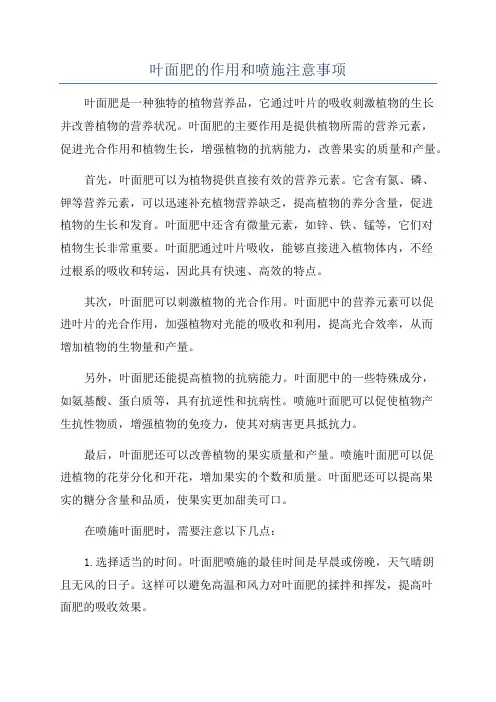 叶面肥的作用和喷施注意事项

叶面肥是一种独特的植物营养品，它通过叶片的吸收刺激植物的生长并改善植物的营养状况。叶面肥的主要作用是提供植物所需的营养元素，促进光合作用和植物生长，增强植物的抗病能力，改善果实的质量和产量。

首先，叶面肥可以为植物提供直接有效的营养元素。它含有氮、磷、钾等营养元素，可以迅速补充植物营养缺乏，提高植物的养分含量，促进植物的生长和发育。叶面肥中还含有微量元素，如锌、铁、锰等，它们对植物生长非常重要。叶面肥通过叶片吸收，能够直接进入植物体内，不经过根系的吸收和转运，因此具有快速、高效的特点。

其次，叶面肥可以刺激植物的光合作用。叶面肥中的营养元素可以促进叶片的光合作用，加强植物对光能的吸收和利用，提高光合效率，从而增加植物的生物量和产量。

另外，叶面肥还能提高植物的抗病能力。叶面肥中的一些特殊成分，如氨基酸、蛋白质等，具有抗逆性和抗病性。喷施叶面肥可以促使植物产生抗性物质，增强植物的免疫力，使其对病害更具抵抗力。

最后，叶面肥还可以改善植物的果实质量和产量。喷施叶面肥可以促进植物的花芽分化和开花，增加果实的个数和质量。叶面肥还可以提高果实的糖分含量和品质，使果实更加甜美可口。

在喷施叶面肥时，需要注意以下几点：

1. 选择适当的时间。叶面肥喷施的最佳时间是早晨或傍晚，天气晴朗且无风的日子。这样可以避免高温和风力对叶面肥的揉拌和挥发，提高叶面肥的吸收效果。